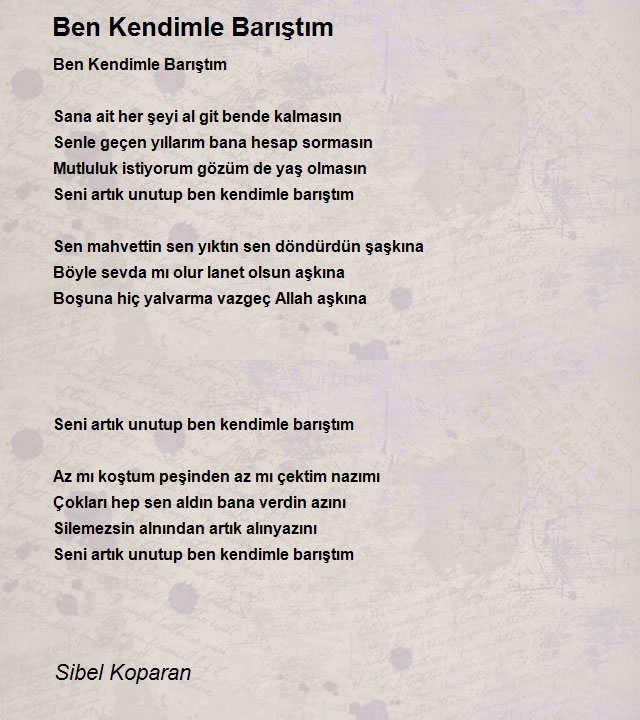 Ben Kendimle Barıştım

Ben Kendimle Barıştım

Sana ait her şeyi al git bende kalmasın
Senle geçen yıllarım bana hesap sormasın
Mutluluk istiyorum gözüm de yaş olmasın
Seni artık unutup ben kendimle barıştım

Sen mahvettin sen yıktın sen döndürdün şaşkına
Böyle sevda mı olur lanet olsun aşkına
Boşuna hiç yalvarma vazgeç Allah aşkına

Seni artık unutup ben kendimle barıştım

Az mı koştum peşinden az mı çektim nazımı
Çokları hep sen aldın bana verdin azını
Silemezsin alnından artık alınyazını
Seni artık unutup ben kendimle barıştım

Sibel Koparan